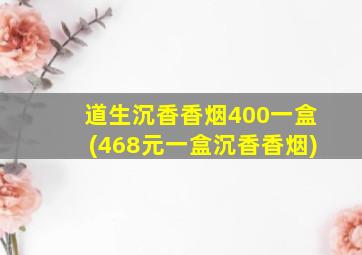 道生沉香香烟400一盒
(468元一盒沉香香烟)